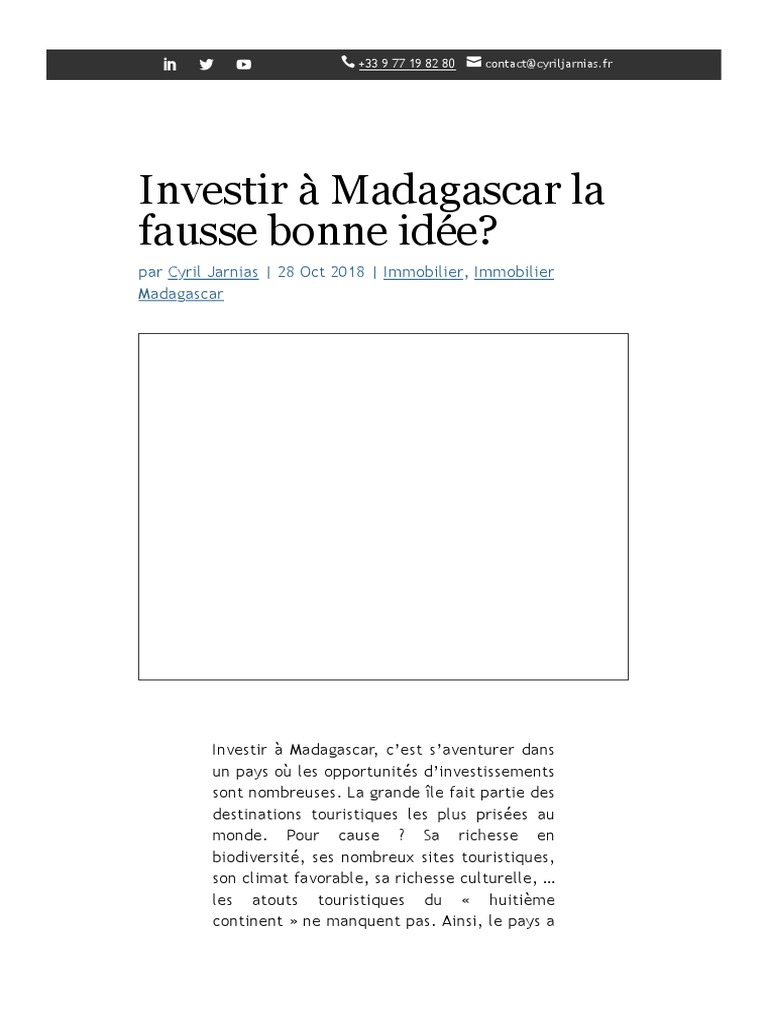 +33 9 77 19 82 80 contact@cyriljarnias.fr

Investir à Madagascar la fausse bonne idée?

par Cyril Jarnias | 28 Oct 2018 | Immobilier, Immobilier Madagascar

Investir à Madagascar, c'est s'aventurer dans un pays où les opportunités d'investissements sont nombreuses. La grande île fait partie des destinations touristiques les plus prisées au monde. Pour cause ? Sa richesse en biodiversité, ses nombreux sites touristiques, son climat favorable, sa richesse culturelle, … les atouts touristiques du « huitième continent » ne manquent pas. Ainsi, le pays a